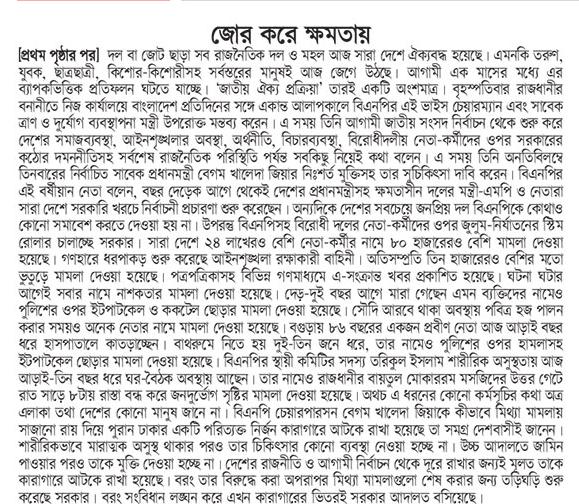 জোর করে ক্ষমতায়

[প্রথম পৃষ্ঠার পর] দল বা জোট ছাড়া সব রাজনৈতিক দল ও মহল আজ সারা দেশে ঐক্যবদ্ধ হয়েছে। এমনকি তরুণ, যুবক, ছাত্রছাত্রী, কিশোর-কিশোরীসহ সর্বস্তরের মানুষই আজ জেগে উঠছে। আগামী এক মাসের মধ্যে এর ব্যাপকভিত্তিক প্রতিফলন ঘটতে যাচ্ছে। 'জাতীয় ঐক্য প্রক্রিয়া' তারই একটি অংশমাত্র। বৃহস্পতিবার রাজধানীর বনানীতে নিজ কার্যালয়ে বাংলাদেশ প্রতিদিনের সঙ্গে একান্ত আলাপকালে বিএনপির এই ভাইস চেয়ারম্যান এবং সাবেক ত্রাণ ও দুর্যোগ ব্যবস্থাপনা মন্ত্রী উপরোক্ত মন্তব্য করেন। এ সময় তিনি আগামী জাতীয় সংসদ নির্বাচন থেকে শুরু করে দেশের সমাজব্যবস্থা, আইনশৃঙ্খলার অবস্থা, অর্থনীতি, বিচারব্যবস্থা, বিরোধীদলীয় নেতা-কর্মীদের ওপর সরকারের কঠোর দমননীতিসহ সর্বশেষ রাজনৈতিক পরিস্থিতি পর্যন্ত সবকিছু নিয়েই কথা বলেন। এ সময় তিনি অনতিবিলম্বে তিনবারের নির্বাচিত সাবেক প্রধানমন্ত্রী বেগম খালেদা জিয়ার নিঃশর্ত মুক্তিসহ তার সুচিকিৎসা দাবি করেন। বিএনপির এই বর্ষীয়ান নেতা বলেন, বছর দেড়েক আগে থেকেই দেশের প্রধানমন্ত্রীসহ ক্ষমতাসীন দলের মন্ত্রী-এমপি ও নেতারা সারা দেশে সরকারি খরচে নির্বাচনী প্রচারণা শুরু করেছেন। অন্যদিকে দেশের সবচেয়ে জনপ্রিয় দল বিএনপিকে কোথাও কোনো সমাবেশ করতে দেওয়া হয় না। উপরন্তু বিএনপিসহ বিরোধী দলের নেতা-কর্মীদের ওপর জুলুম-নির্যাতনের স্টিম রোলার চালাচ্ছে সরকার। সারা দেশে ২৪ লাখেরও বেশি নেতা-কর্মীর নামে ৮০ হাজারেরও বেশি মামলা দেওয়া হয়েছে। গণহারে ধরপাকড় শুরু করেছে আইনশৃঙ্খলা রক্ষাকারী বাহিনী। অতিসম্প্রতি তিন হাজারেরও বেশির মতো ভুতুড়ে মামলা দেওয়া হয়েছে। পত্রপত্রিকাসহ বিভিন্ন গণমাধ্যমে এ-সংক্রান্ত খবর প্রকাশিত হয়েছে। ঘটনা ঘটার আগেই সবার নামে নাশকতার মামলা দেওয়া হয়েছে। দেড়-দুই বছর আগে মারা গেছেন এমন ব্যক্তিদের নামেও পুলিশের ওপর ইটপাটকেল ও ককটেল ছোড়ার মামলা দেওয়া হয়েছে। সৌদি আরবে থাকা অবস্থায় পবিত্র হজ পালন করার সময়ও অনেক নেতার নামে মামলা দেওয়া হয়েছে। বগুড়ায় ৮৬ বছরের একজন প্রবীণ নেতা আজ আড়াই বছর ধরে হাসপাতালে কাতড়াচ্ছেন। বাথরুমে নিতে হয় দুই-তিন জনে ধরে, তার নামেও পুলিশের ওপর হামলাসহ ইটপাটকেল ছোড়ার মামলা দেওয়া হয়েছে। বিএনপির স্থায়ী কমিটির সদস্য তরিকুল ইসলাম শারীরিক অসুস্থতায় আজ আড়াই-তিন বছর ধরে ঘর-বৈঠক অবস্থায় আছেন। তার নামেও রাজধানীর বায়তুল মোকাররম মসজিদের উত্তর গেটে রাত সাড়ে ৮টায় রাস্তা বন্ধ করে জনদুর্ভোগ সৃষ্টির মামলা দেওয়া হয়েছে। অথচ এ ধরনের কোনো কর্মসূচির কথা অত্র এলাকা তথা দেশের কোনো মানুষ জানে না। বিএনপি চেয়ারপারসন বেগম খালেদা জিয়াকে কীভাবে মিথ্যা মামলায় সাজানো রায় দিয়ে পুরান ঢাকার একটি পরিত্যক্ত নির্জন কারাগারে আটকে রাখা হয়েছে তা সমগ্র দেশবাসীই জানেন। শারীরিকভাবে মারাত্মক অসুস্থ থাকার পরও তার চিকিৎসার কোনো ব্যবস্থা নেওয়া হচ্ছে না। উচ্চ আদালতে জামিন পাওয়ার পরও তাকে মুক্তি দেওয়া হচ্ছে না। দেশের রাজনীতি ও আগামী নির্বাচন থেকে দূরে রাখার জন্যই মূলত তাকে কারাগারে আটকে রাখা হয়েছে। বরং তার বিরুদ্ধে করা অপরাপর মিথ্যা মামলাগুলো শেষ করার জন্য তড়িঘড়ি শুরু করেছে সরকার। বরং সংবিধান লঙ্ঘন করে এখন কারাগারের ভিতরই সরকার আদালত বসিয়েছে।